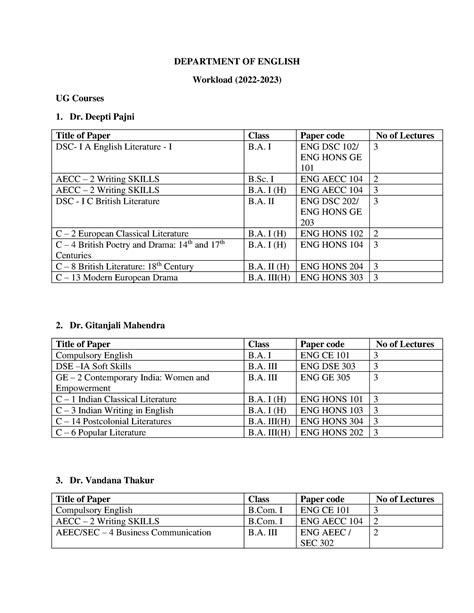 DEPARTMENT OF ENGLISH

Workload (2022-2023)

UG Courses

1. Dr. Deepti Pajni

| Title of Paper | Class | Paper code | No of Lectures |
|---|---|---|---|
| DSC- I A English Literature - I | B.A. I | ENG DSC 102/ ENG HONS GE 101 | 3 |
| AECC – 2 Writing SKILLS | B.Sc. I | ENG AECC 104 | 2 |
| AECC – 2 Writing SKILLS | B.A. I (H) | ENG AECC 104 | 3 |
| DSC - I C British Literature | B.A. II | ENG DSC 202/ ENG HONS GE 203 | 3 |
| C – 2 European Classical Literature | B.A. I (H) | ENG HONS 102 | 2 |
| C – 4 British Poetry and Drama: $14^{th}$ and $17^{th}$ Centuries | B.A. I (H) | ENG HONS 104 | 3 |
| C – 8 British Literature: $18^{th}$ Century | B.A. II (H) | ENG HONS 204 | 3 |
| C – 13 Modern European Drama | B.A. III(H) | ENG HONS 303 | 3 |

2. Dr. Gitanjali Mahendra

| Title of Paper | Class | Paper code | No of Lectures |
|---|---|---|---|
| Compulsory English | B.A. I | ENG CE 101 | 3 |
| DSE –IA Soft Skills | B.A. III | ENG DSE 303 | 3 |
| GE – 2 Contemporary India: Women and Empowerment | B.A. III | ENG GE 305 | 3 |
| C – 1 Indian Classical Literature | B.A. I (H) | ENG HONS 101 | 3 |
| C – 3 Indian Writing in English | B.A. I (H) | ENG HONS 103 | 3 |
| C – 14 Postcolonial Literatures | B.A. III(H) | ENG HONS 304 | 3 |
| C – 6 Popular Literature | B.A. III(H) | ENG HONS 202 | 3 |

3. Dr. Vandana Thakur

| Title of Paper | Class | Paper code | No of Lectures |
|---|---|---|---|
| Compulsory English | B.Com. I | ENG CE 101 | 3 |
| AECC – 2 Writing SKILLS | B.Com. I | ENG AECC 104 | 2 |
| AEEC/SEC – 4 Business Communication | B.A. III | ENG AEEC / SEC 302 | 2 |